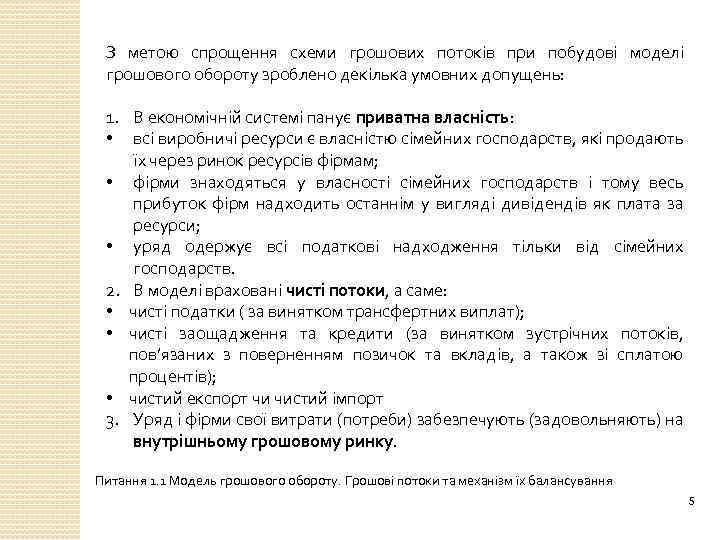 З метою спрощення схеми грошових потоків при побудові моделі грошового обороту зроблено декілька умовних допущень:

1. В економічній системі панує **приватна власність**:
• всі виробничі ресурси є власністю сімейних господарств, які продають їх через ринок ресурсів фірмам;
• фірми знаходяться у власності сімейних господарств і тому весь прибуток фірм надходить останнім у вигляді дивідендів як плата за ресурси;
• уряд одержує всі податкові надходження тільки від сімейних господарств.
2. В моделі враховані **чисті потоки**, а саме:
• чисті податки ( за винятком трансфертних виплат);
• чисті заощадження та кредити (за винятком зустрічних потоків, пов'язаних з поверненням позичок та вкладів, а також зі сплатою процентів);
• чистий експорт чи чистий імпорт
3. Уряд і фірми свої витрати (потреби) забезпечують (задовольняють) на **внутрішньому грошовому ринку**.

Питання 1.1 Модель грошового обороту. Грошові потоки та механізм їх балансування

5